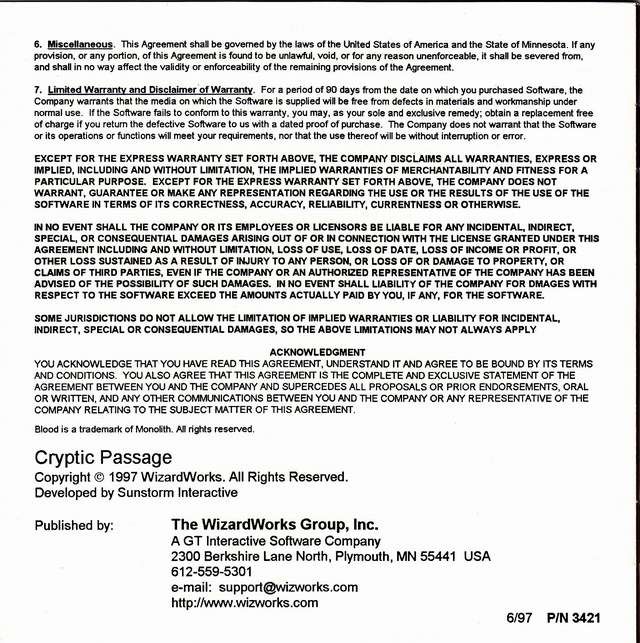 6. Miscellaneous. This Agreement shall be governed by the laws of the United States of America and the State of Minnesota. If any provision, or any portion, of this Agreement is found to be unlawful, void, or for any reason unenforceable, it shall be severed from, and shall in no way affect the validity or enforceability of the remaining provisions of the Agreement.

7. Limited Warranty and Disclaimer of Warranty. For a period of 90 days from the date on which you purchased Software, the Company warrants that the media on which the Software is supplied will be free from defects in materials and workmanship under normal use. If the Software fails to conform to this warranty, you may, as your sole and exclusive remedy; obtain a replacement free of charge if you return the defective Software to us with a dated proof of purchase. The Company does not warrant that the Software or its operations or functions will meet your requirements, nor that the use thereof will be without interruption or error.

EXCEPT FOR THE EXPRESS WARRANTY SET FORTH ABOVE, THE COMPANY DISCLAIMS ALL WARRANTIES, EXPRESS OR IMPLIED, INCLUDING AND WITHOUT LIMITATION, THE IMPLIED WARRANTIES OF MERCHANTABILITY AND FITNESS FOR A PARTICULAR PURPOSE. EXCEPT FOR THE EXPRESS WARRANTY SET FORTH ABOVE, THE COMPANY DOES NOT WARRANT, GUARANTEE OR MAKE ANY REPRESENTATION REGARDING THE USE OR THE RESULTS OF THE USE OF THE SOFTWARE IN TERMS OF ITS CORRECTNESS, ACCURACY, RELIABILITY, CURRENTNESS OR OTHERWISE.

IN NO EVENT SHALL THE COMPANY OR ITS EMPLOYEES OR LICENSORS BE LIABLE FOR ANY INCIDENTAL, INDIRECT, SPECIAL, OR CONSEQUENTIAL DAMAGES ARISING OUT OF OR IN CONNECTION WITH THE LICENSE GRANTED UNDER THIS AGREEMENT INCLUDING AND WITHOUT LIMITATION, LOSS OF USE, LOSS OF DATE, LOSS OF INCOME OR PROFIT, OR OTHER LOSS SUSTAINED AS A RESULT OF INJURY TO ANY PERSON, OR LOSS OF OR DAMAGE TO PROPERTY, OR CLAIMS OF THIRD PARTIES, EVEN IF THE COMPANY OR AN AUTHORIZED REPRESENTATIVE OF THE COMPANY HAS BEEN ADVISED OF THE POSSIBILITY OF SUCH DAMAGES. IN NO EVENT SHALL LIABILITY OF THE COMPANY FOR DMAGES WITH RESPECT TO THE SOFTWARE EXCEED THE AMOUNTS ACTUALLY PAID BY YOU, IF ANY, FOR THE SOFTWARE.

SOME JURISDICTIONS DO NOT ALLOW THE LIMITATION OF IMPLIED WARRANTIES OR LIABILITY FOR INCIDENTAL, INDIRECT, SPECIAL OR CONSEQUENTIAL DAMAGES, SO THE ABOVE LIMITATIONS MAY NOT ALWAYS APPLY

ACKNOWLEDGMENT
YOU ACKNOWLEDGE THAT YOU HAVE READ THIS AGREEMENT, UNDERSTAND IT AND AGREE TO BE BOUND BY ITS TERMS AND CONDITIONS. YOU ALSO AGREE THAT THIS AGREEMENT IS THE COMPLETE AND EXCLUSIVE STATEMENT OF THE AGREEMENT BETWEEN YOU AND THE COMPANY AND SUPERCEDES ALL PROPOSALS OR PRIOR ENDORSEMENTS, ORAL OR WRITTEN, AND ANY OTHER COMMUNICATIONS BETWEEN YOU AND THE COMPANY OR ANY REPRESENTATIVE OF THE COMPANY RELATING TO THE SUBJECT MATTER OF THIS AGREEMENT.

Blood is a trademark of Monolith. All rights reserved.

Cryptic Passage
Copyright © 1997 WizardWorks. All Rights Reserved.
Developed by Sunstorm Interactive

Published by: The WizardWorks Group, Inc.
A GT Interactive Software Company
2300 Berkshire Lane North, Plymouth, MN 55441 USA
612-559-5301
e-mail: support@wizworks.com
http://www.wizworks.com

6/97 P/N 3421